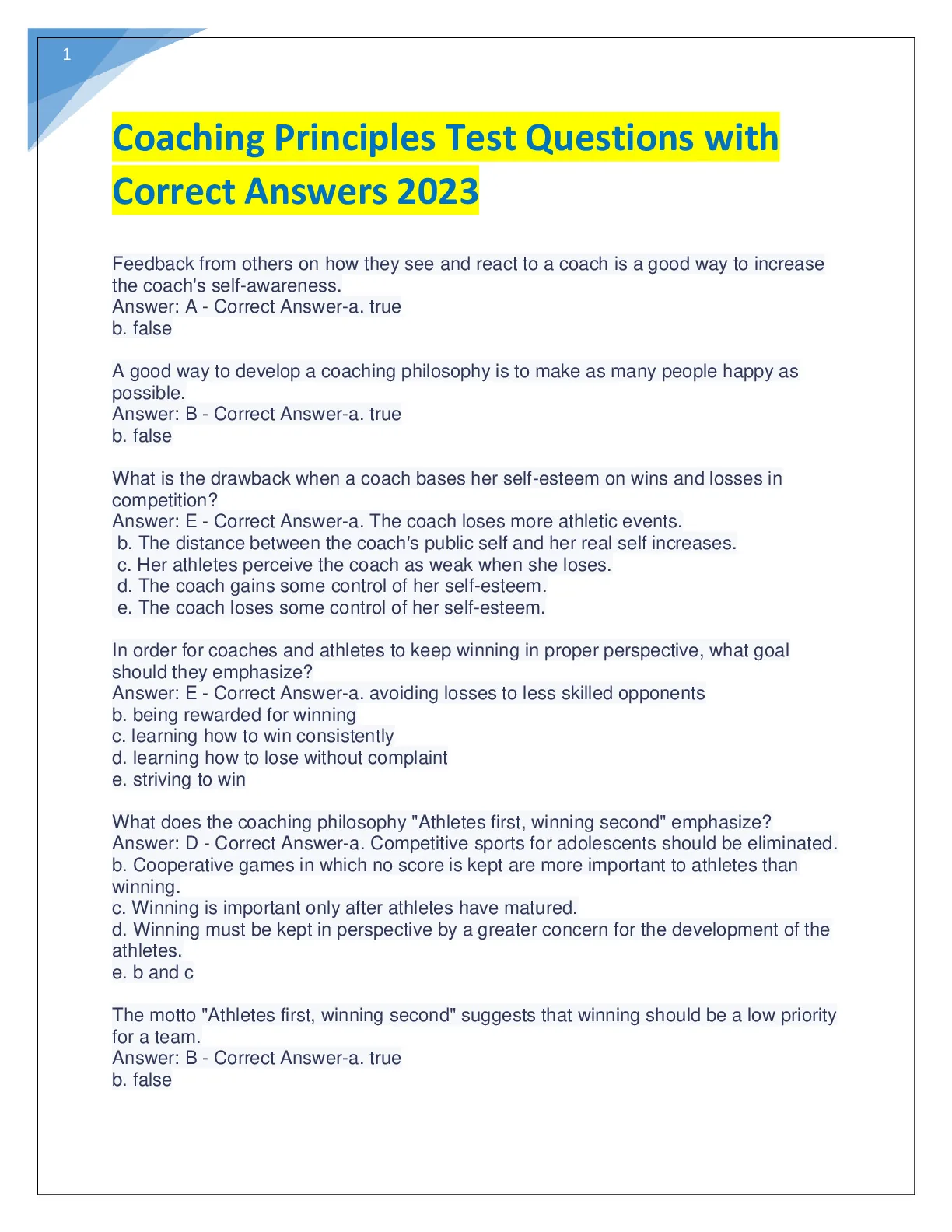 1

Coaching Principles Test Questions with Correct Answers 2023

Feedback from others on how they see and react to a coach is a good way to increase the coach's self-awareness.
Answer: A - Correct Answer-a. true
b. false

A good way to develop a coaching philosophy is to make as many people happy as possible.
Answer: B - Correct Answer-a. true
b. false

What is the drawback when a coach bases her self-esteem on wins and losses in competition?
Answer: E - Correct Answer-a. The coach loses more athletic events.
b. The distance between the coach's public self and her real self increases.
c. Her athletes perceive the coach as weak when she loses.
d. The coach gains some control of her self-esteem.
e. The coach loses some control of her self-esteem.

In order for coaches and athletes to keep winning in proper perspective, what goal should they emphasize?
Answer: E - Correct Answer-a. avoiding losses to less skilled opponents
b. being rewarded for winning
c. learning how to win consistently
d. learning how to lose without complaint
e. striving to win

What does the coaching philosophy "Athletes first, winning second" emphasize?
Answer: D - Correct Answer-a. Competitive sports for adolescents should be eliminated.
b. Cooperative games in which no score is kept are more important to athletes than winning.
c. Winning is important only after athletes have matured.
d. Winning must be kept in perspective by a greater concern for the development of the athletes.
e. b and c

The motto "Athletes first, winning second" suggests that winning should be a low priority for a team.
Answer: B - Correct Answer-a. true
b. false